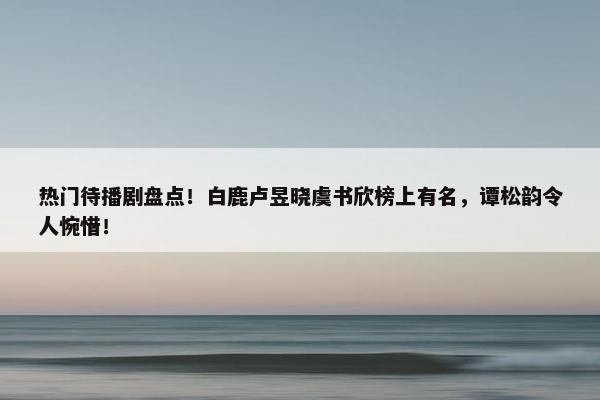 热门待播剧盘点！白鹿卢昱晓虞书欣榜上有名，谭松韵令人惋惜！